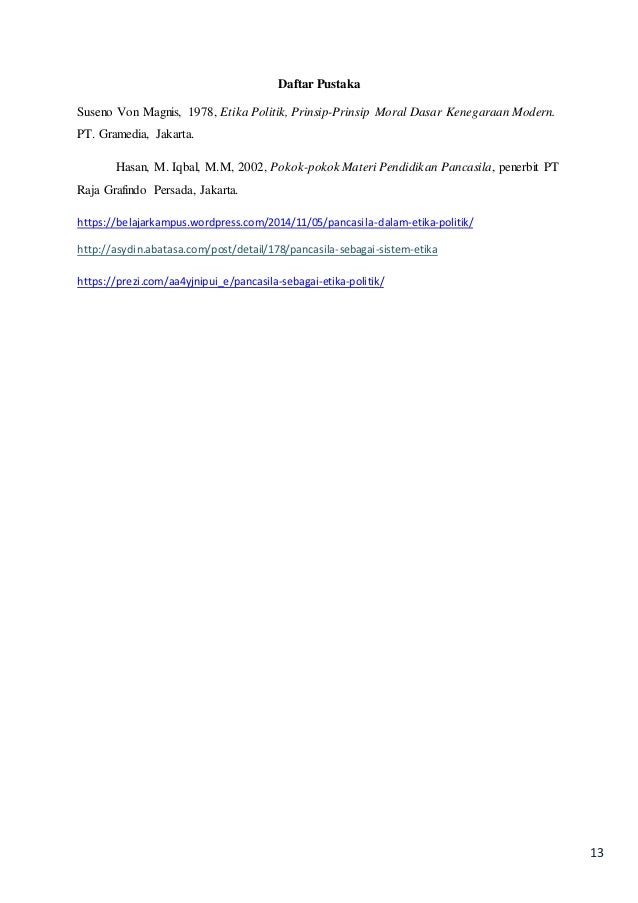 Daftar Pustaka

Suseno Von Magnis, 1978, Etika Politik, Prinsip-Prinsip Moral Dasar Kenegaraan Modern. PT. Gramedia, Jakarta.

Hasan, M. Iqbal, M.M, 2002, Pokok-pokok Materi Pendidikan Pancasila, penerbit PT Raja Grafindo Persada, Jakarta.

https://belajarkampus.wordpress.com/2014/11/05/pancasila-dalam-etika-politik/

http://asydin.abatasa.com/post/detail/178/pancasila-sebagai-sistem-etika

https://prezi.com/aa4yjnipui_e/pancasila-sebagai-etika-politik/

13